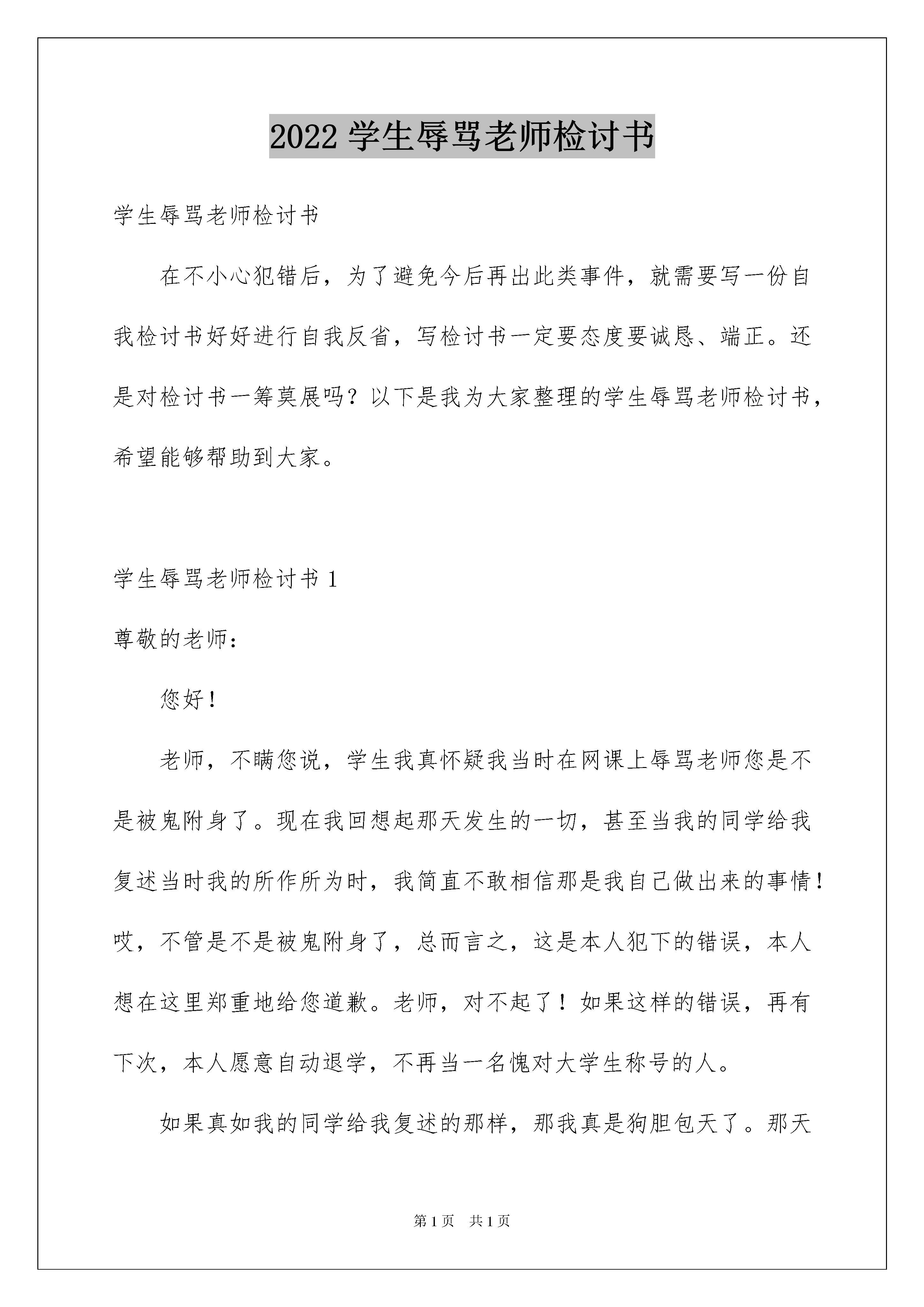 2022 学生辱骂老师检讨书

学生辱骂老师检讨书

在不小心犯错后，为了避免今后再出此类事件，就需要写一份自我检讨书好好进行自我反省，写检讨书一定要态度要诚恳、端正。还是对检讨书一筹莫展吗？以下是我为大家整理的学生辱骂老师检讨书，希望能够帮助到大家。

学生辱骂老师检讨书 1

尊敬的老师：

您好！

老师，不瞒您说，学生我真怀疑我当时在网课上辱骂老师您是不是被鬼附身了。现在我回想起那天发生的一切，甚至当我的同学给我复述当时我的所作所为时，我简直不敢相信那是我自己做出来的事情！哎，不管是不是被鬼附身了，总而言之，这是本人犯下的错误，本人想在这里郑重地给您道歉。老师，对不起了！如果这样的错误，再有下次，本人愿意自动退学，不再当一名愧对大学生称号的人。

如果真如我的同学给我复述的那样，那我真是狗胆包天了。那天

第 1 页 共 1 页